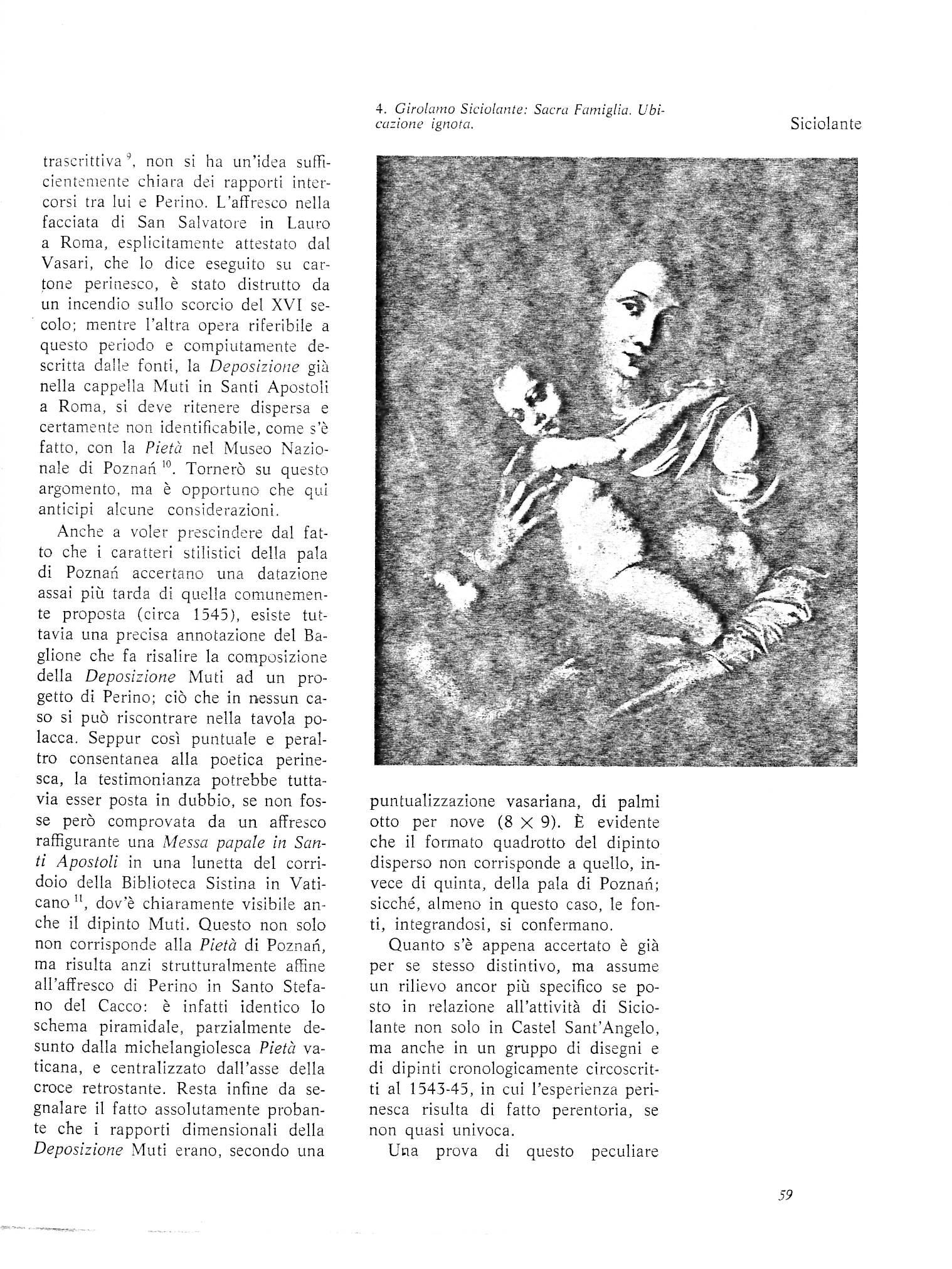 4. Girolamo Siciolante: Sacra Famiglia. Ubicazione ignota.

Siciolante

trascrittiva $^{9}$, non si ha un'idea sufficientemente chiara dei rapporti intercorsi tra lui e Perino. L'affresco nella facciata di San Salvatore in Lauro a Roma, esplicitamente attestato dal Vasari, che lo dice eseguito su cartone perinesco, è stato distrutto da un incendio sullo scorcio del XVI secolo; mentre l'altra opera riferibile a questo periodo e compiutamente descritta dalle fonti, la Deposizione già nella cappella Muti in Santi Apostoli a Roma, si deve ritenere dispersa e certamente non identificabile, come s'è fatto, con la Pietà nel Museo Nazionale di Poznań $^{10}$. Tornerò su questo argomento, ma è opportuno che qui anticipi alcune considerazioni.

Anche a voler prescindere dal fatto che i caratteri stilistici della pala di Poznań accertano una datazione assai più tarda di quella comunemente proposta (circa 1545), esiste tuttavia una precisa annotazione del Baglione che fa risalire la composizione della Deposizione Muti ad un progetto di Perino; ciò che in nessun caso si può riscontrare nella tavola polacca. Seppur così puntuale e peraltro consentanea alla poetica perinesca, la testimonianza potrebbe tuttavia esser posta in dubbio, se non fosse però comprovata da un affresco raffigurante una Messa papale in Santi Apostoli in una lunetta del corridoio della Biblioteca Sistina in Vaticano $^{11}$, dov'è chiaramente visibile anche il dipinto Muti. Questo non solo non corrisponde alla Pietà di Poznań, ma risulta anzi strutturalmente affine all'affresco di Perino in Santo Stefano del Cacco: è infatti identico lo schema piramidale, parzialmente desunto dalla michelangiolesca Pietà vaticana, e centralizzato dall'asse della croce retrostante. Resta infine da segnalare il fatto assolutamente probante che i rapporti dimensionali della Deposizione Muti erano, secondo una puntualizzazione vasariana, di palmi otto per nove ($8 \times 9$). È evidente che il formato quadrotto del dipinto disperso non corrisponde a quello, invece di quinta, della pala di Poznań; sicché, almeno in questo caso, le fonti, integrandosi, si confermano.

Quanto s'è appena accertato è già per se stesso distintivo, ma assume un rilievo ancor più specifico se posto in relazione all'attività di Siciolante non solo in Castel Sant'Angelo, ma anche in un gruppo di disegni e di dipinti cronologicamente circoscritti al 1543-45, in cui l'esperienza perinesca risulta di fatto perentoria, se non quasi univoca.

Una prova di questo peculiare

59